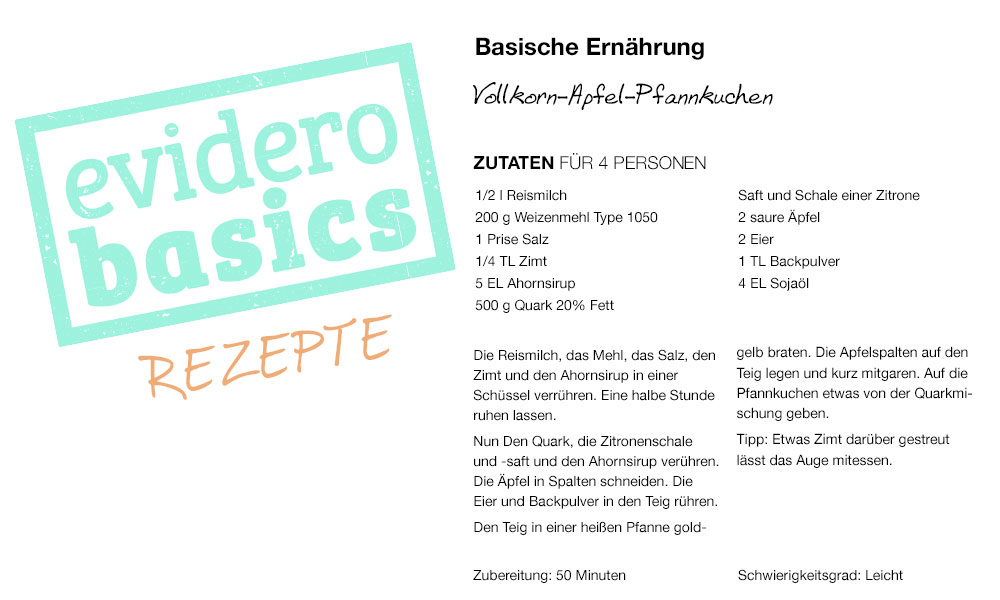 evidero basics

REZEPTE

Basische Ernährung

Vollkorn-Apfel-Pfannkuchen

ZUTATEN FÜR 4 PERSONEN

1/2 l Reismilch
200 g Weizenmehl Type 1050
1 Prise Salz
1/4 TL Zimt
5 EL Ahornsirup
500 g Quark 20% Fett

Saft und Schale einer Zitrone
2 saure Äpfel
2 Eier
1 TL Backpulver
4 EL Sojaöl

Die Reismilch, das Mehl, das Salz, den Zimt und den Ahornsirup in einer Schüssel verrühren. Eine halbe Stunde ruhen lassen.

Nun Den Quark, die Zitronenschale und -saft und den Ahornsirup verühren. Die Äpfel in Spalten schneiden. Die Eier und Backpulver in den Teig rühren.

Den Teig in einer heißen Pfanne goldgelb braten. Die Apfelspalten auf den Teig legen und kurz mitgaren. Auf die Pfannkuchen etwas von der Quarkmischung geben.

Tipp: Etwas Zimt darüber gestreut lässt das Auge mitessen.

Zubereitung: 50 Minuten

Schwierigkeitsgrad: Leicht